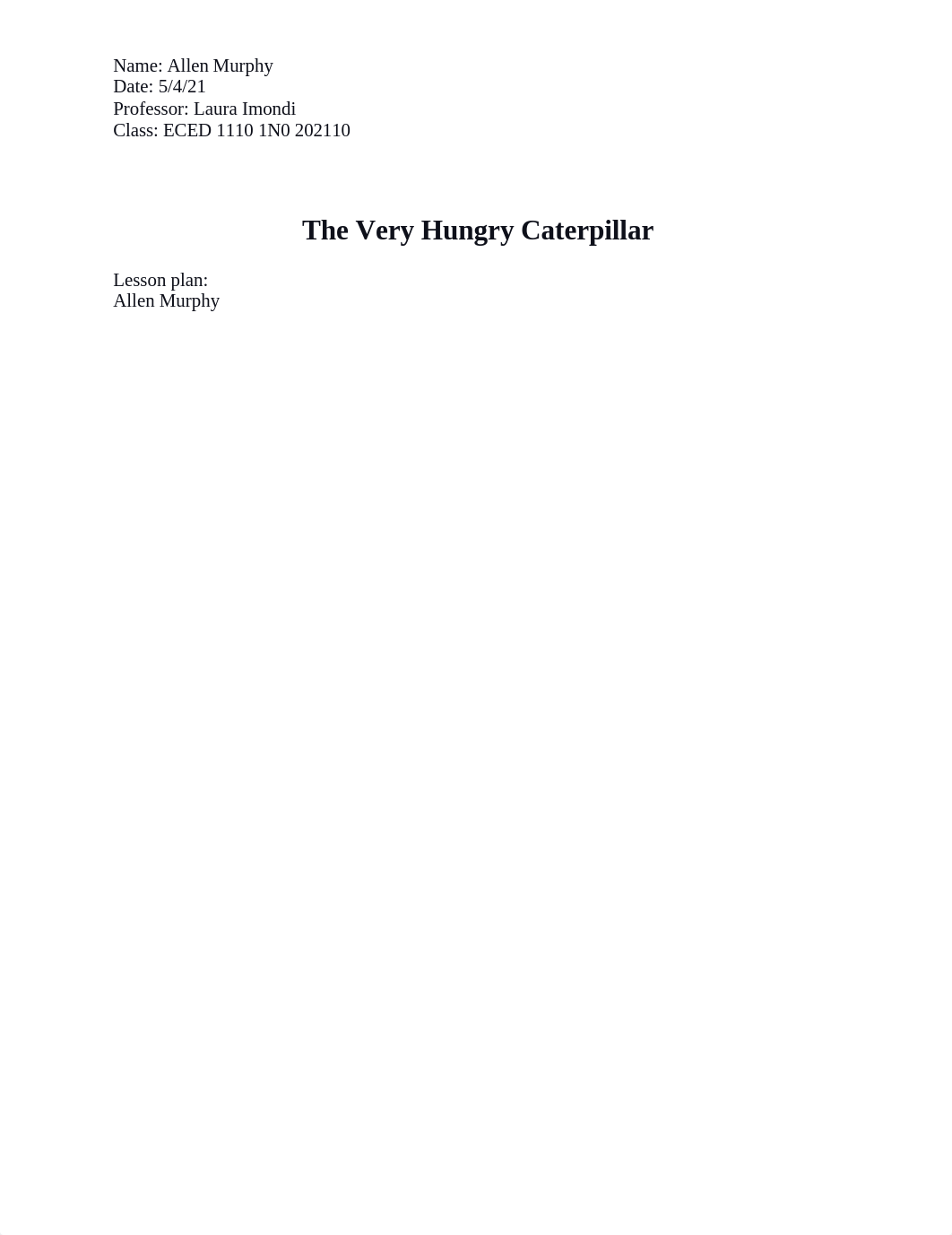 Name: Allen Murphy
Date: 5/4/21
Professor: Laura Imondi
Class: ECED 1110 1N0 202110

The Very Hungry Caterpillar

Lesson plan:
Allen Murphy